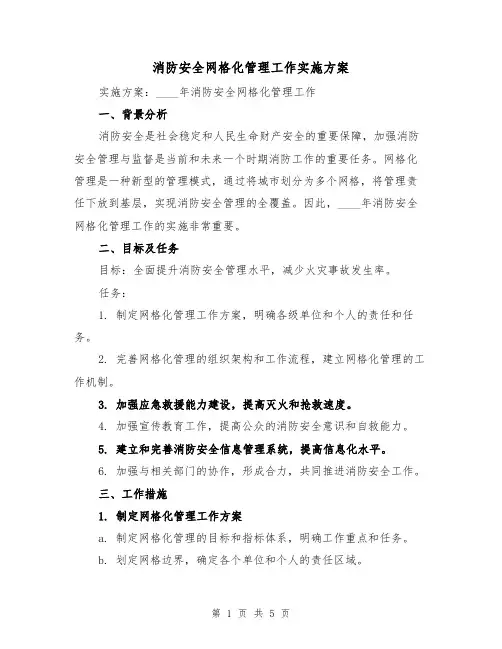 消防安全网格化管理工作实施方案

实施方案：____年消防安全网格化管理工作

一、背景分析

消防安全是社会稳定和人民生命财产安全的重要保障，加强消防安全管理与监督是当前和未来一个时期消防工作的重要任务。网格化管理是一种新型的管理模式，通过将城市划分为多个网格，将管理责任下放到基层，实现消防安全管理的全覆盖。因此，____年消防安全网格化管理工作的实施非常重要。

二、目标及任务

目标：全面提升消防安全管理水平，减少火灾事故发生率。

任务：

1. 制定网格化管理工作方案，明确各级单位和个人的责任和任务。

2. 完善网格化管理的组织架构和工作流程，建立网格化管理的工作机制。

3. 加强应急救援能力建设，提高灭火和抢救速度。

4. 加强宣传教育工作，提高公众的消防安全意识和自救能力。

5. 建立和完善消防安全信息管理系统，提高信息化水平。

6. 加强与相关部门的协作，形成合力，共同推进消防安全工作。

三、工作措施

1. 制定网格化管理工作方案

a. 制定网格化管理的目标和指标体系，明确工作重点和任务。

b. 划定网格边界，确定各个单位和个人的责任区域。

第 1 页 共 5 页